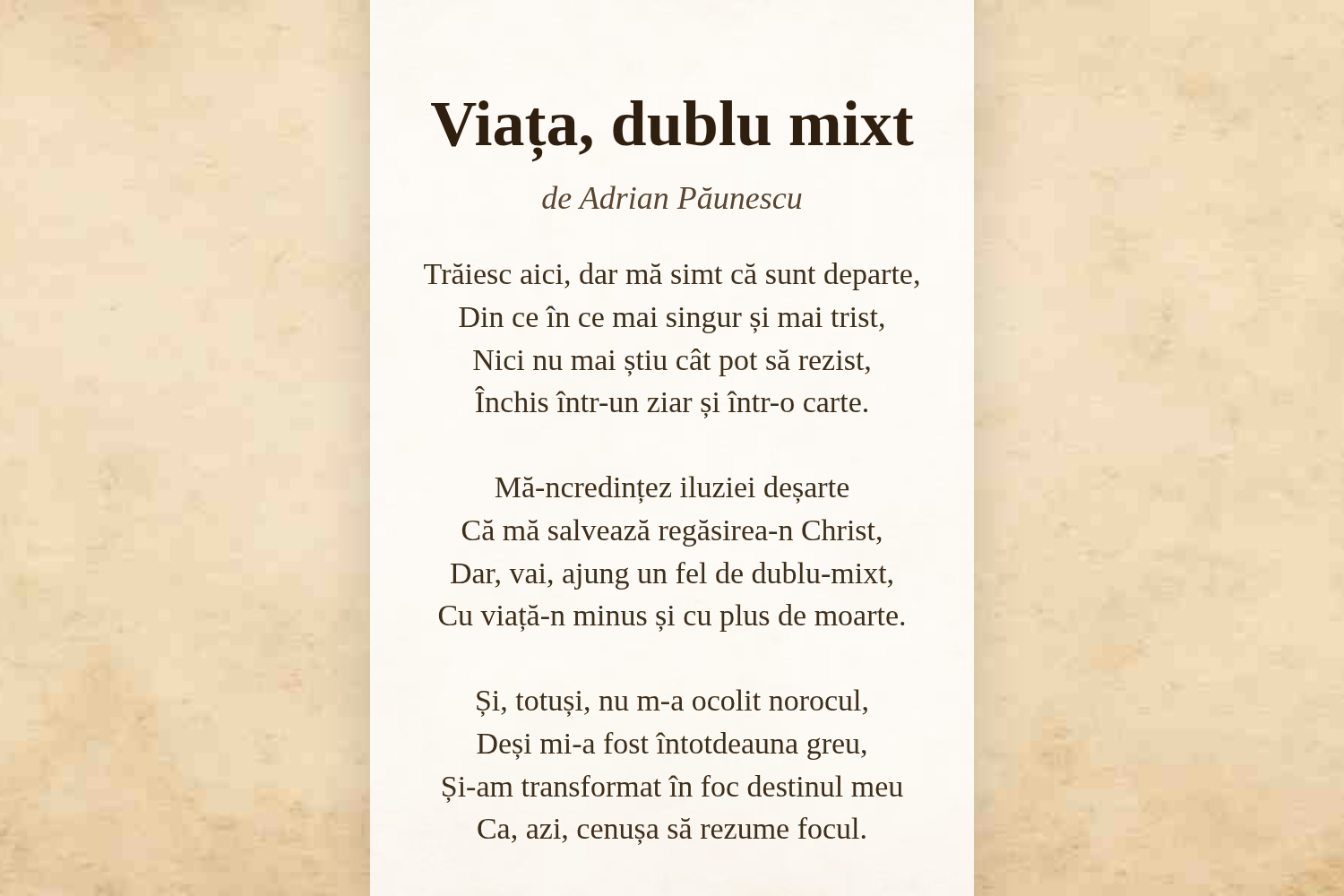 Viața, dublu mixt

de Adrian Păunescu

Trăiesc aici, dar mă simt că sunt departe,
Din ce în ce mai singur și mai trist,
Nici nu mai știu cât pot să rezist,
Închis într-un ziar și într-o carte.

Mă-ncredințez iluziei deșarte
Că mă salvează regăsirea-n Christ,
Dar, vai, ajung un fel de dublu-mixt,
Cu viață-n minus și cu plus de moarte.

Și, totuși, nu m-a ocolit norocul,
Deși mi-a fost întotdeauna greu,
Și-am transformat în foc destinul meu
Ca, azi, cenușa să rezume focul.